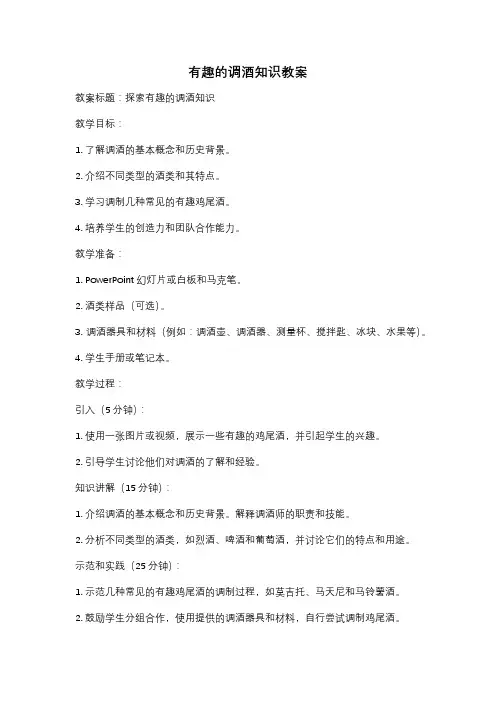 有趣的调酒知识教案

教案标题：探索有趣的调酒知识

教学目标：

1. 了解调酒的基本概念和历史背景。

2. 介绍不同类型的酒类和其特点。

3. 学习调制几种常见的有趣鸡尾酒。

4. 培养学生的创造力和团队合作能力。

教学准备：

1. PowerPoint 幻灯片或白板和马克笔。

2. 酒类样品（可选）。

3. 调酒器具和材料（例如：调酒壶、调酒器、测量杯、搅拌匙、冰块、水果等）。

4. 学生手册或笔记本。

教学过程：

引入（5 分钟）：

1. 使用一张图片或视频，展示一些有趣的鸡尾酒，并引起学生的兴趣。

2. 引导学生讨论他们对调酒的了解和经验。

知识讲解（15 分钟）：

1. 介绍调酒的基本概念和历史背景。解释调酒师的职责和技能。

2. 分析不同类型的酒类，如烈酒、啤酒和葡萄酒，并讨论它们的特点和用途。

示范和实践（25 分钟）：

1. 示范几种常见的有趣鸡尾酒的调制过程，如莫吉托、马天尼和马铃薯酒。

2. 鼓励学生分组合作，使用提供的调酒器具和材料，自行尝试调制鸡尾酒。